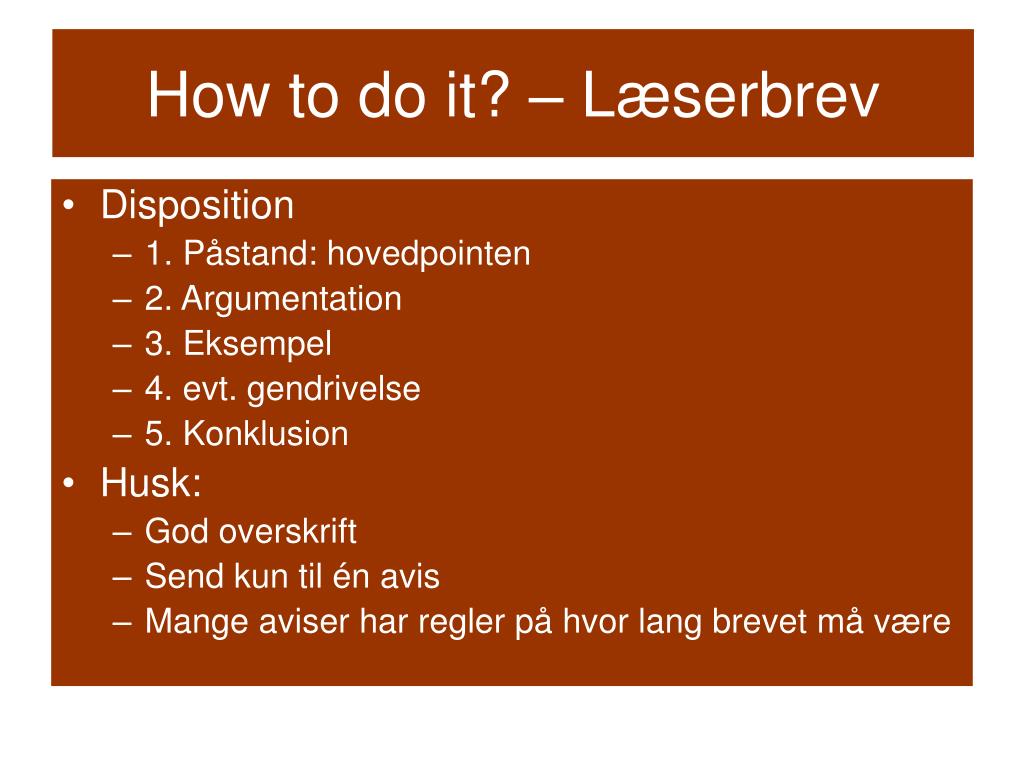 How to do it? – Læserbrev

• Disposition
– 1. Påstand: hovedpointen
– 2. Argumentation
– 3. Eksempel
– 4. evt. gendrivelse
– 5. Konklusion
• Husk:
– God overskrift
– Send kun til én avis
– Mange aviser har regler på hvor lang brevet må være